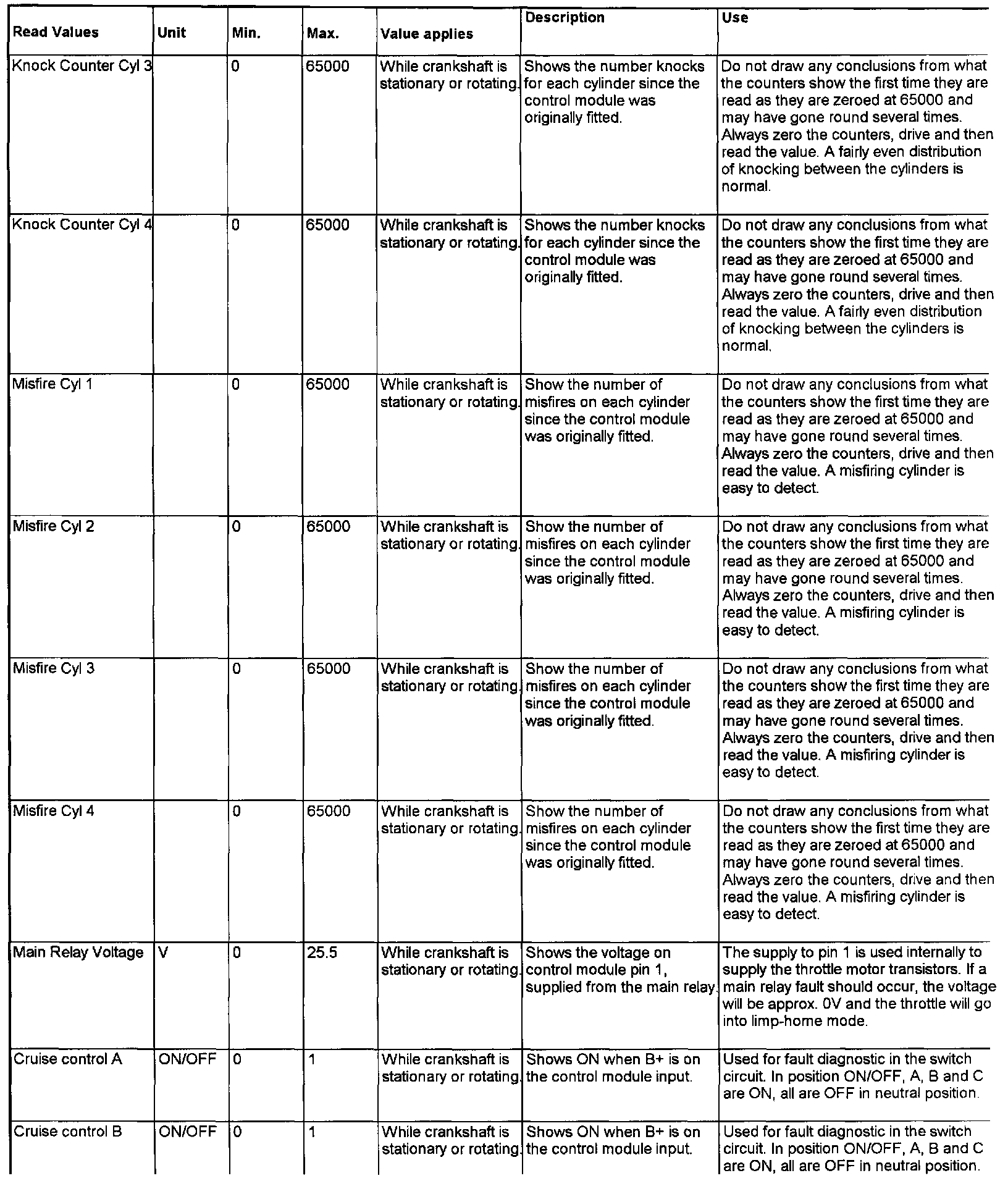 | Read Values | Unit | Min. | Max. | Value applies | Description | Use |
|---|---|---|---|---|---|---|
| Knock Counter Cyl 3 | | 0 | 65000 | While crankshaft is stationary or rotating. | Shows the number knocks for each cylinder since the control module was originally fitted. | Do not draw any conclusions from what the counters show the first time they are read as they are zeroed at 65000 and may have gone round several times. Always zero the counters, drive and then read the value. A fairly even distribution of knocking between the cylinders is normal. |
| Knock Counter Cyl 4 | | 0 | 65000 | While crankshaft is stationary or rotating. | Shows the number knocks for each cylinder since the control module was originally fitted. | Do not draw any conclusions from what the counters show the first time they are read as they are zeroed at 65000 and may have gone round several times. Always zero the counters, drive and then read the value. A fairly even distribution of knocking between the cylinders is normal. |
| Misfire Cyl 1 | | 0 | 65000 | While crankshaft is stationary or rotating. | Show the number of misfires on each cylinder since the control module was originally fitted. | Do not draw any conclusions from what the counters show the first time they are read as they are zeroed at 65000 and may have gone round several times. Always zero the counters, drive and then read the value. A misfiring cylinder is easy to detect. |
| Misfire Cyl 2 | | 0 | 65000 | While crankshaft is stationary or rotating. | Show the number of misfires on each cylinder since the control module was originally fitted. | Do not draw any conclusions from what the counters show the first time they are read as they are zeroed at 65000 and may have gone round several times. Always zero the counters, drive and then read the value. A misfiring cylinder is easy to detect. |
| Misfire Cyl 3 | | 0 | 65000 | While crankshaft is stationary or rotating. | Show the number of misfires on each cylinder since the control module was originally fitted. | Do not draw any conclusions from what the counters show the first time they are read as they are zeroed at 65000 and may have gone round several times. Always zero the counters, drive and then read the value. A misfiring cylinder is easy to detect. |
| Misfire Cyl 4 | | 0 | 65000 | While crankshaft is stationary or rotating. | Show the number of misfires on each cylinder since the control module was originally fitted. | Do not draw any conclusions from what the counters show the first time they are read as they are zeroed at 65000 and may have gone round several times. Always zero the counters, drive and then read the value. A misfiring cylinder is easy to detect. |
| Main Relay Voltage | V | 0 | 25.5 | While crankshaft is stationary or rotating. | Shows the voltage on control module pin 1, supplied from the main relay. | The supply to pin 1 is used internally to supply the throttle motor transistors. If a main relay fault should occur, the voltage will be approx. 0V and the throttle will go into limp-home mode. |
| Cruise control A | ON/OFF | 0 | 1 | While crankshaft is stationary or rotating. | Shows ON when B+ is on the control module input. | Used for fault diagnostic in the switch circuit. In position ON/OFF, A, B and C are ON, all are OFF in neutral position. |
| Cruise control B | ON/OFF | 0 | 1 | While crankshaft is stationary or rotating. | Shows ON when B+ is on the control module input. | Used for fault diagnostic in the switch circuit. In position ON/OFF, A, B and C are ON, all are OFF in neutral position. |